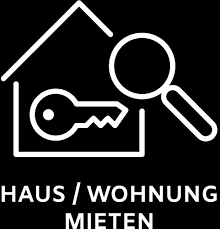 HAUS / WOHNUNG MIETEN